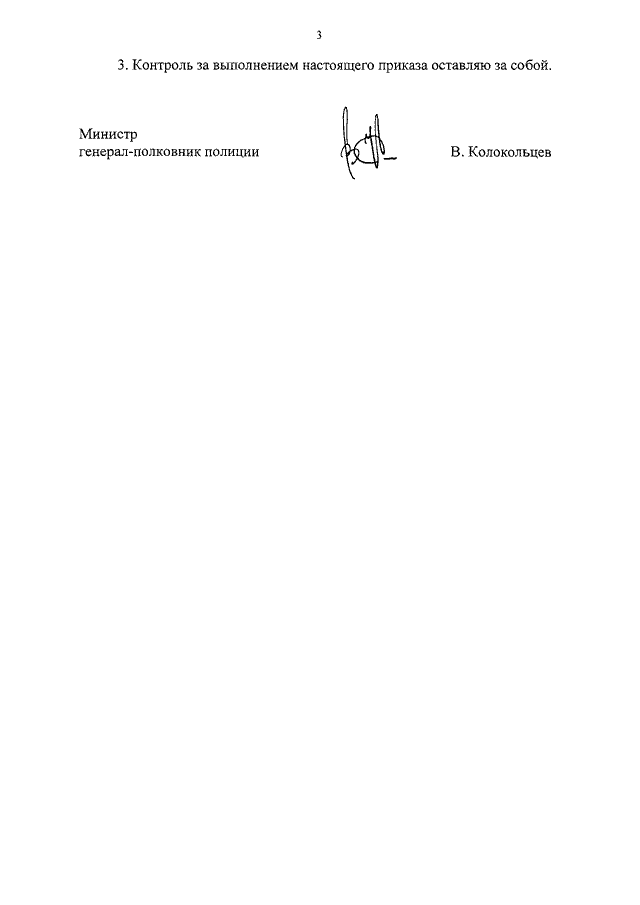 3

3. Контроль за выполнением настоящего приказа оставляю за собой.

Министр
генерал-полковник полиции

В. Колокольцев